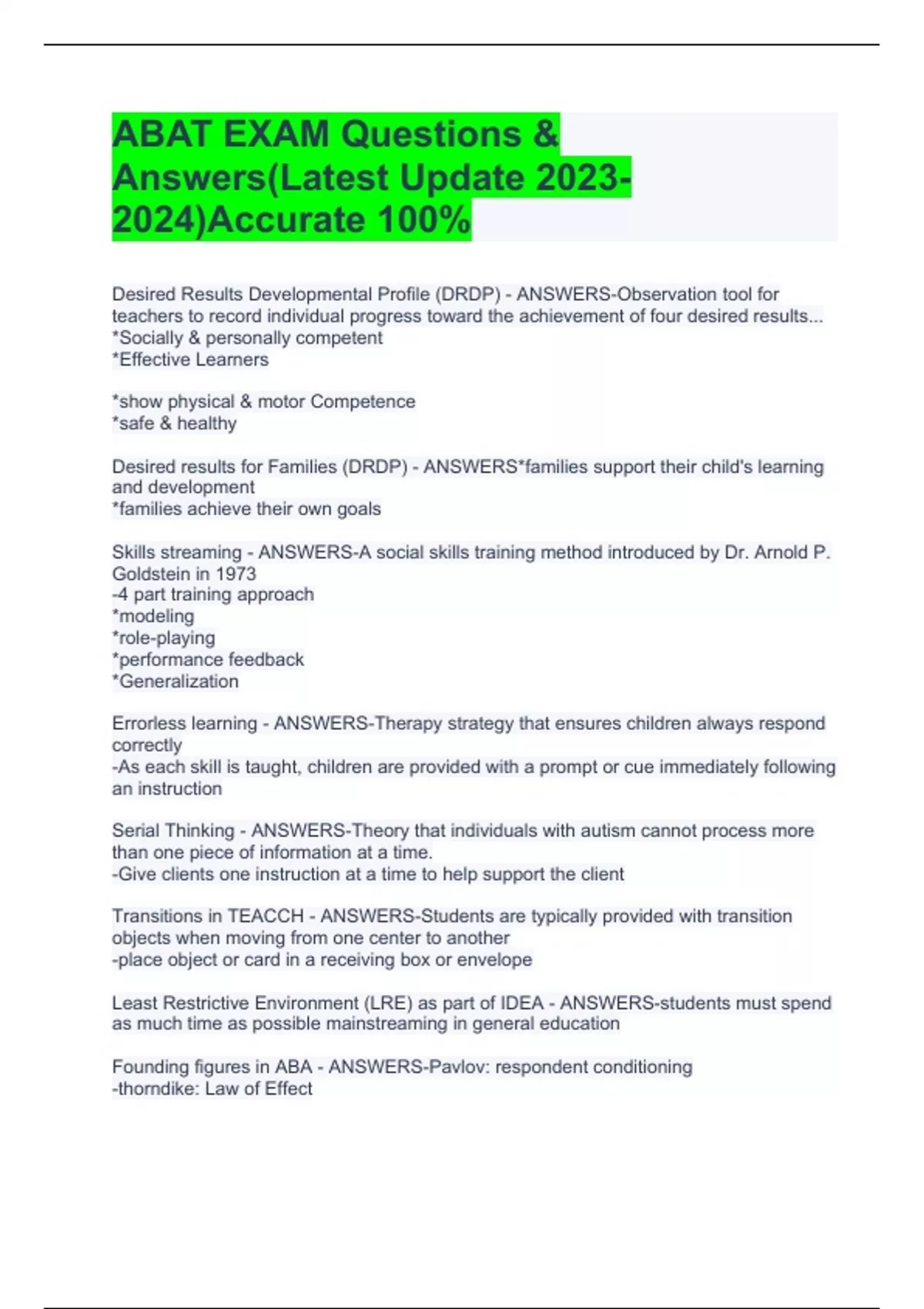 ABAT EXAM Questions & Answers(Latest Update 2023-2024)Accurate 100%

Desired Results Developmental Profile (DRDP) - ANSWERS-Observation tool for teachers to record individual progress toward the achievement of four desired results...
*Socially & personally competent
*Effective Learners

*show physical & motor Competence
*safe & healthy

Desired results for Families (DRDP) - ANSWERS*families support their child's learning and development
*families achieve their own goals

Skills streaming - ANSWERS-A social skills training method introduced by Dr. Arnold P. Goldstein in 1973
-4 part training approach
*modeling
*role-playing
*performance feedback
*Generalization

Errorless learning - ANSWERS-Therapy strategy that ensures children always respond correctly
-As each skill is taught, children are provided with a prompt or cue immediately following an instruction

Serial Thinking - ANSWERS-Theory that individuals with autism cannot process more than one piece of information at a time.
-Give clients one instruction at a time to help support the client

Transitions in TEACCH - ANSWERS-Students are typically provided with transition objects when moving from one center to another
-place object or card in a receiving box or envelope

Least Restrictive Environment (LRE) as part of IDEA - ANSWERS-students must spend as much time as possible mainstreaming in general education

Founding figures in ABA - ANSWERS-Pavlov: respondent conditioning
-thorndike: Law of Effect